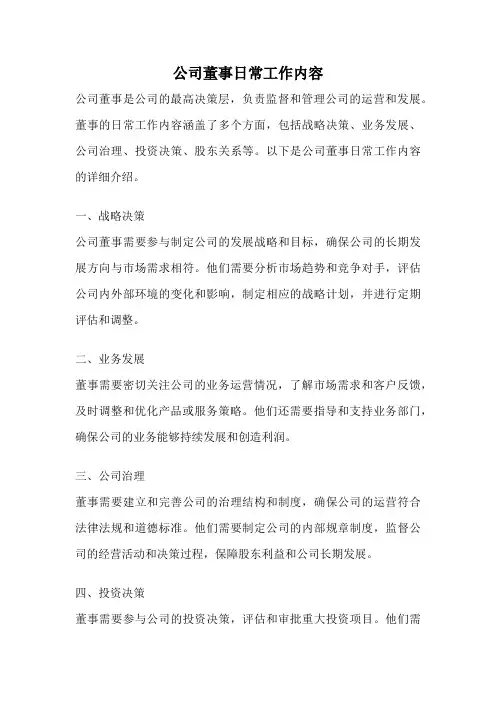 公司董事日常工作内容

公司董事是公司的最高决策层，负责监督和管理公司的运营和发展。董事的日常工作内容涵盖了多个方面，包括战略决策、业务发展、公司治理、投资决策、股东关系等。以下是公司董事日常工作内容的详细介绍。

一、战略决策

公司董事需要参与制定公司的发展战略和目标，确保公司的长期发展方向与市场需求相符。他们需要分析市场趋势和竞争对手，评估公司内外部环境的变化和影响，制定相应的战略计划，并进行定期评估和调整。

二、业务发展

董事需要密切关注公司的业务运营情况，了解市场需求和客户反馈，及时调整和优化产品或服务策略。他们还需要指导和支持业务部门，确保公司的业务能够持续发展和创造利润。

三、公司治理

董事需要建立和完善公司的治理结构和制度，确保公司的运营符合法律法规和道德标准。他们需要制定公司的内部规章制度，监督公司的经营活动和决策过程，保障股东利益和公司长期发展。

四、投资决策

董事需要参与公司的投资决策，评估和审批重大投资项目。他们需